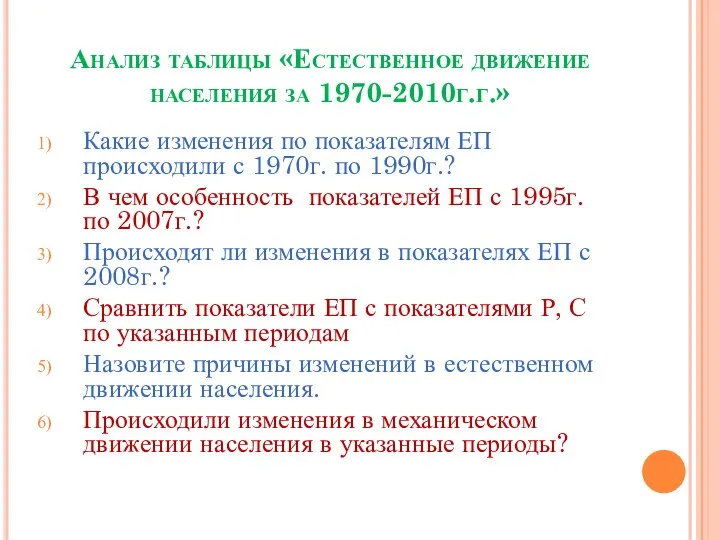 Анализ таблицы «Естественное движение населения за 1970-2010г.г.»

1) Какие изменения по показателям ЕП происходили с 1970г. по 1990г.?

2) В чем особенность  показателей ЕП с 1995г. по 2007г.?

3) Происходят ли изменения в показателях ЕП с 2008г.?

4) Сравнить показатели ЕП с показателями Р, С по указанным периодам

5) Назовите причины изменений в естественном движении населения.

6) Происходили изменения в механическом движении населения в указанные периоды?